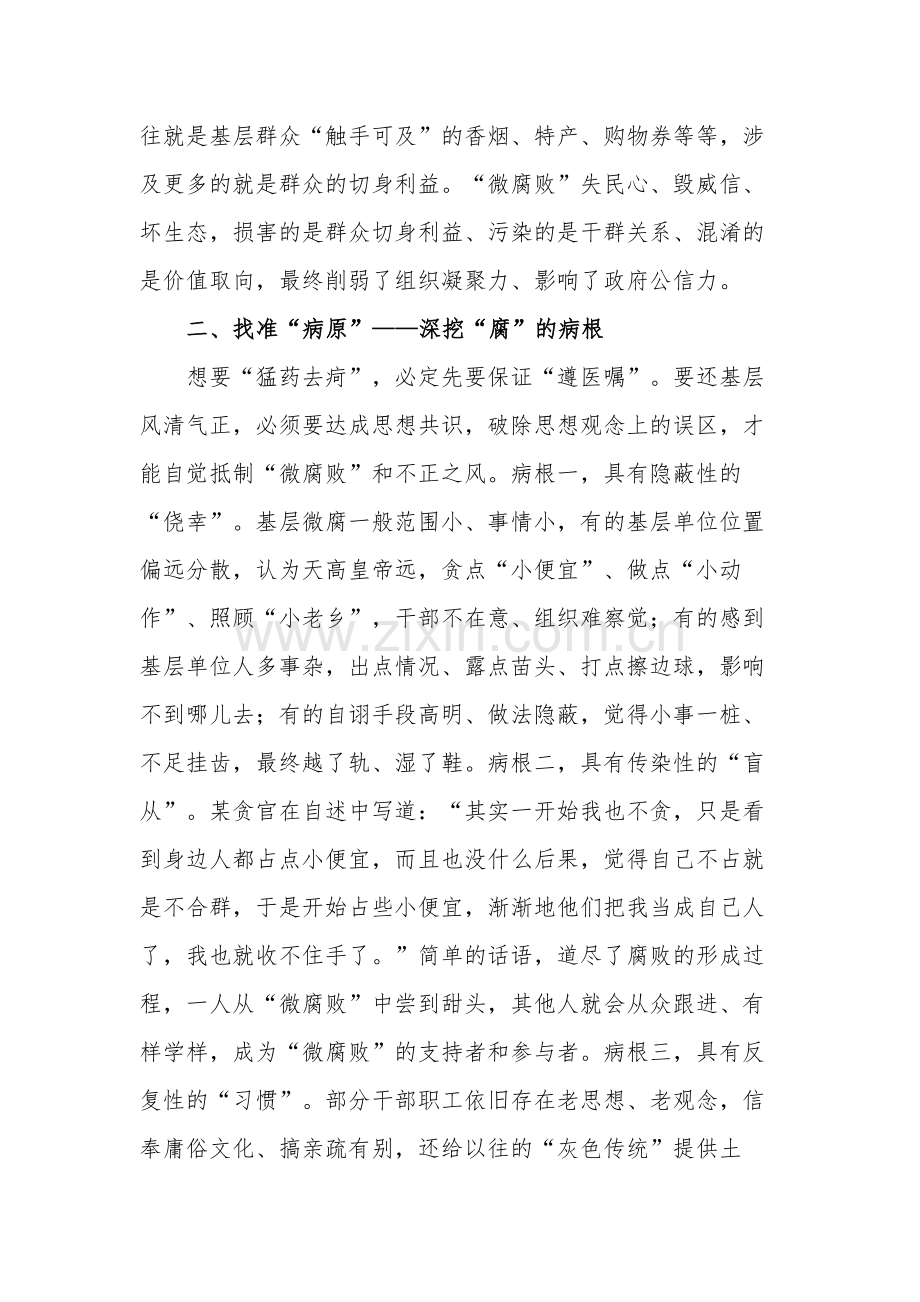 往就是基层群众“触手可及”的香烟、特产、购物券等等，涉及更多的就是群众的切身利益。“微腐败”失民心、毁威信、坏生态，损害的是群众切身利益、污染的是干群关系、混淆的是价值取向，最终削弱了组织凝聚力、影响了政府公信力。

二、找准“病原”——深挖“腐”的病根

想要“猛药去疴”，必定先要保证“遵医嘱”。要还基层风清气正，必须要达成思想共识，破除思想观念上的误区，才能自觉抵制“微腐败”和不正之风。病根一，具有隐蔽性的“侥幸”。基层微腐一般范围小、事情小，有的基层单位位置偏远分散，认为天高皇帝远，贪点“小便宜”、做点“小动作”、照顾“小老乡”，干部不在意、组织难察觉；有的感到基层单位人多事杂，出点情况、露点苗头、打点擦边球，影响不到哪儿去；有的自诩手段高明、做法隐蔽，觉得小事一桩、不足挂齿，最终越了轨、湿了鞋。病根二，具有传染性的“盲从”。某贪官在自述中写道：“其实一开始我也不贪，只是看到身边人都占点小便宜，而且也没什么后果，觉得自己不占就是不合群，于是开始占些小便宜，渐渐地他们把我当成自己人了，我也就收不住手了。”简单的话语，道尽了腐败的形成过程，一人从“微腐败”中尝到甜头，其他人就会从众跟进、有样学样，成为“微腐败”的支持者和参与者。病根三，具有反复性的“习惯”。部分干部职工依旧存在老思想、老观念，信奉庸俗文化、搞亲疏有别，还给以往的“灰色传统”提供土

www.zixin.com.cn